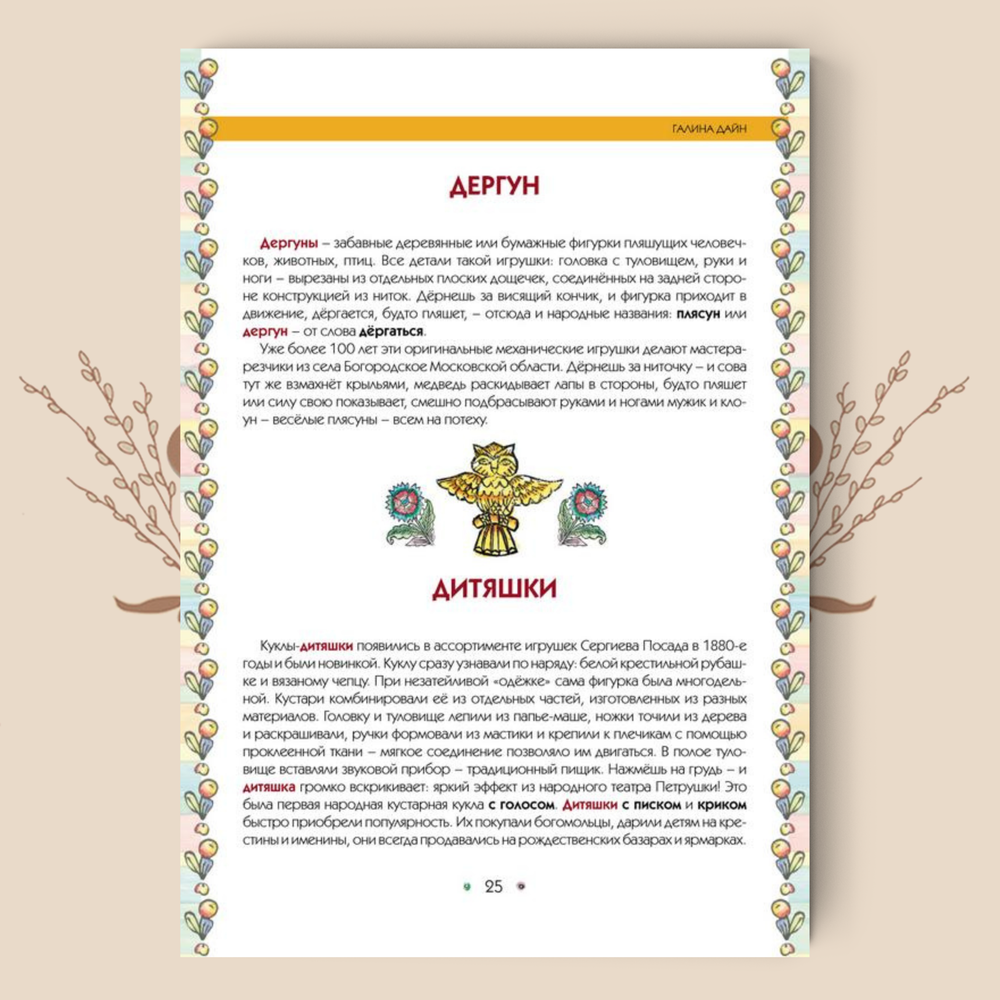 ГАЛИНА ДАЙН

ДЕРГУН

Дергуны – забавные деревянные или бумажные фигурки пляшущих человечков, животных, птиц. Все детали такой игрушки: головка с туловищем, руки и ноги – вырезаны из отдельных плоских дощечек, соединённых на задней стороне конструкцией из ниток. Дёрнешь за висящий кончик, и фигурка приходит в движение, дёргается, будто пляшет, – отсюда и народные названия: плясун или дергун – от слова дёргаться.

Уже более 100 лет эти оригинальные механические игрушки делают мастера-резчики из села Богородское Московской области. Дёрнешь за ниточку – и сова тут же взмахнёт крыльями, медведь раскидывает лапы в стороны, будто пляшет или силу свою показывает, смешно подбрасывают руками и ногами мужик и клоун – весёлые плясуны – всем на потеху.

ДИТЯШКИ

Куклы-дитяшки появились в ассортименте игрушек Сергиева Посада в 1880-е годы и были новинкой. Куклу сразу узнавали по наряду: белой крестильной рубашке и вязаному чепцу. При незатейливой «одёжке» сама фигурка была многодельной. Кустари комбинировали её из отдельных частей, изготовленных из разных материалов. Головку и туловище лепили из папье-маше, ножки точили из дерева и раскрашивали, ручки формовали из мастики и крепили к плечикам с помощью проклеенной ткани – мягкое соединение позволяло им двигаться. В полое туловище вставляли звуковой прибор – традиционный пищик. Нажмёшь на грудь – и дитяшка громко вскрикивает: яркий эффект из народного театра Петрушки! Это была первая народная кустарная кукла с голосом. Дитяшки с писком и криком быстро приобрели популярность. Их покупали богомольцы, дарили детям на крестины и именины, они всегда продавались на рождественских базарах и ярмарках.

25